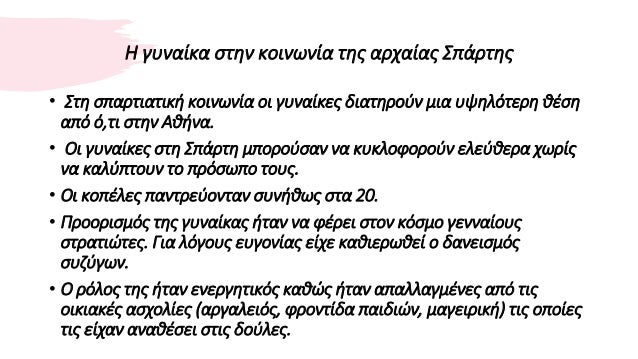 Η γυναίκα στην κοινωνία της αρχαίας Σπάρτης

• Στη σπαρτιατική κοινωνία οι γυναίκες διατηρούν μια υψηλότερη θέση από ό,τι στην Αθήνα.

• Οι γυναίκες στη Σπάρτη μπορούσαν να κυκλοφορούν ελεύθερα χωρίς να καλύπτουν το πρόσωπο τους.

• Οι κοπέλες παντρεύονταν συνήθως στα 20.

• Προορισμός της γυναίκας ήταν να φέρει στον κόσμο γενναίους στρατιώτες. Για λόγους ευγονίας είχε καθιερωθεί ο δανεισμός συζύγων.

• Ο ρόλος της ήταν ενεργητικός καθώς ήταν απαλλαγμένες από τις οικιακές ασχολίες (αργαλειός, φροντίδα παιδιών, μαγειρική) τις οποίες τις είχαν αναθέσει στις δούλες.